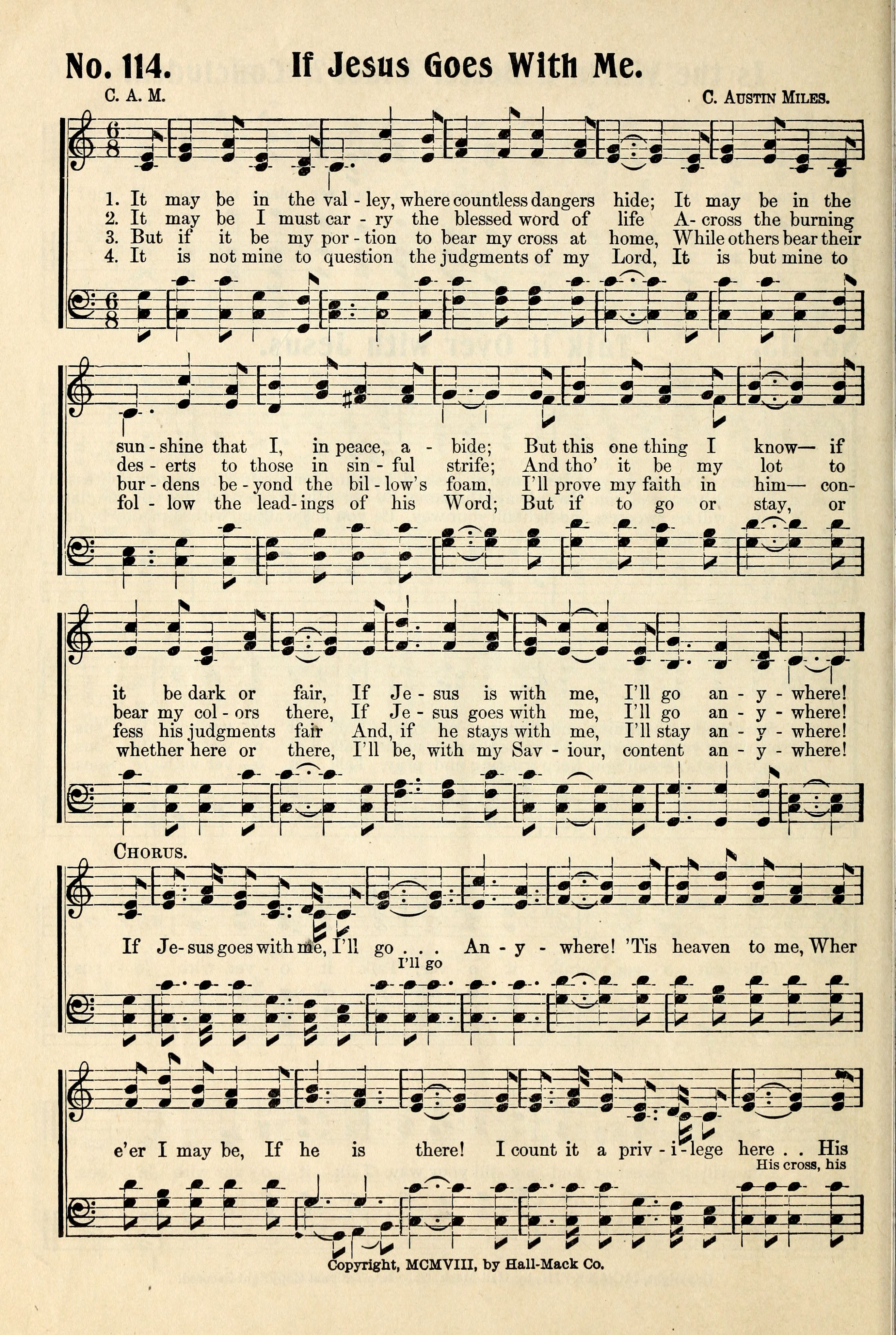 No. 114. If Jesus Goes With Me.

C. A. M. C. Austin Miles.

1. It may be in the val - ley, where countless dangers hide; It may be in the sun - shine that I, in peace, a - bide; But this one thing I know— if it be dark or fair, If Je - sus is with me, I'll go an - y - where!
2. It may be I must car - ry the blessed word of life A - cross the burning des - erts to those in sin - ful strife; And tho' it be my lot to bear my col - ors there, If Je - sus goes with me, I'll go an - y - where!
3. But if it be my por - tion to bear my cross at home, While others bear their bur - dens be - yond the bil - low's foam, I'll prove my faith in him— con - fess his judgments fair And, if he stays with me, I'll stay an - y - where!
4. It is not mine to question the judgments of my Lord, It is but mine to fol - low the lead - ings of his Word; But if to go or stay, or whether here or there, I'll be, with my Sav - iour, content an - y - where!

Chorus.

If Je - sus goes with me, I'll go . . . An - y - where! 'Tis heaven to me, Wher e'er I may be, If he is there! I count it a priv - i - lege here . . His

I'll go

His cross, his

Copyright, MCMVIII, by Hall-Mack Co.